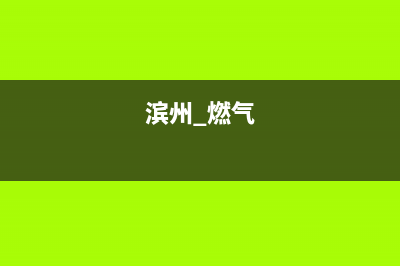 滨州_燃气